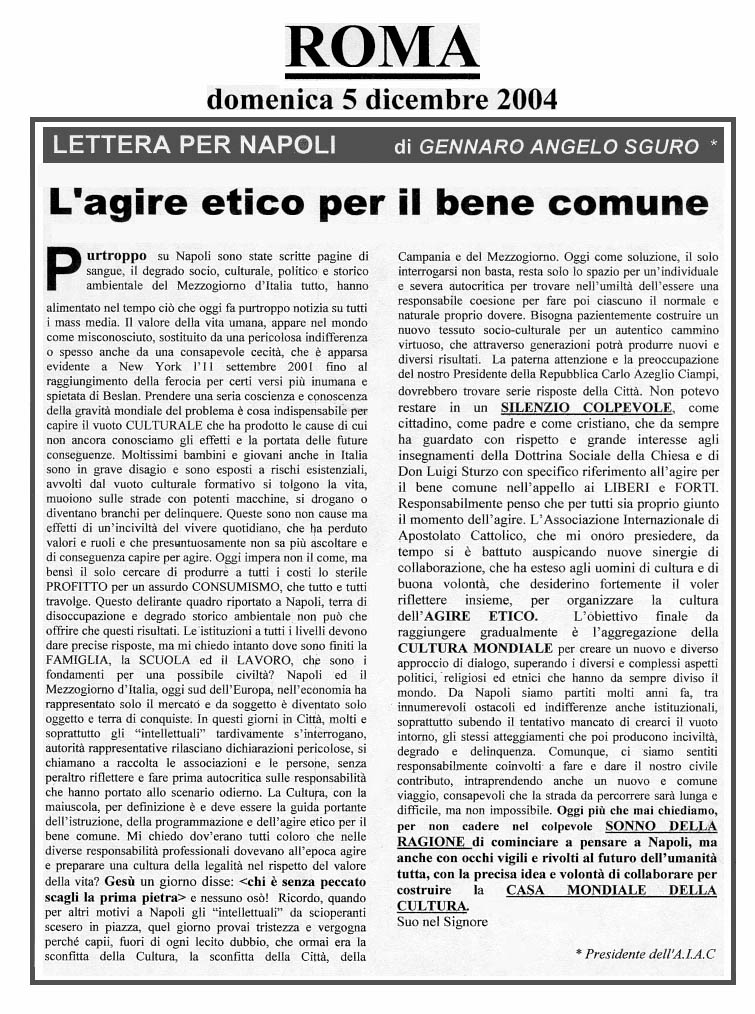 ROMA

domenica 5 dicembre 2004

LETTERA PER NAPOLI di GENNARO ANGELO SGURO *

L'agire etico per il bene comune

Purtroppo su Napoli sono state scritte pagine di sangue, il degrado socio, culturale, politico e storico ambientale del Mezzogiorno d'Italia tutto, hanno alimentato nel tempo ciò che oggi fa purtroppo notizia su tutti i mass media. Il valore della vita umana, appare nel mondo come misconosciuto, sostituito da una pericolosa indifferenza o spesso anche da una consapevole cecità, che è apparsa evidente a New York l'11 settembre 2001 fino al raggiungimento della ferocia per certi versi più inumana e spietata di Beslan. Prendere una seria coscienza e conoscenza della gravità mondiale del problema è cosa indispensabile per capire il vuoto CULTURALE che ha prodotto le cause di cui non ancora conosciamo gli effetti e la portata delle future conseguenze. Moltissimi bambini e giovani anche in Italia sono in grave disagio e sono esposti a rischi esistenziali, avvolti dal vuoto culturale formativo si tolgono la vita, muoiono sulle strade con potenti macchine, si drogano o diventano branchi per delinquere. Queste sono non cause ma effetti di un'inciviltà del vivere quotidiano, che ha perduto valori e ruoli e che presuntuosamente non sa più ascoltare e di conseguenza capire per agire. Oggi impera non il come, ma bensì il solo cercare di produrre a tutti i costi lo sterile PROFITTO per un assurdo CONSUMISMO, che tutto e tutti travolge. Questo delirante quadro riportato a Napoli, terra di disoccupazione e degrado storico ambientale non può che offrire che questi risultati. Le istituzioni a tutti i livelli devono dare precise risposte, ma mi chiedo intanto dove sono finiti la FAMIGLIA, la SCUOLA ed il LAVORO, che sono i fondamenti per una possibile civiltà? Napoli ed il Mezzogiorno d'Italia, oggi sud dell'Europa, nell'economia ha rappresentato solo il mercato e da soggetto è diventato solo oggetto e terra di conquiste. In questi giorni in Città, molti e soprattutto gli "intellettuali" tardivamente s'interrogano, autorità rappresentative rilasciano dichiarazioni pericolose, si chiamano a raccolta le associazioni e le persone, senza peraltro riflettere e fare prima autocritica sulle responsabilità che hanno portato allo scenario odierno. La Cultura, con la maiuscola, per definizione è e deve essere la guida portante dell'istruzione, della programmazione e dell'agire etico per il bene comune. Mi chiedo dov'erano tutti coloro che nelle diverse responsabilità professionali dovevano all'epoca agire e preparare una cultura della legalità nel rispetto del valore della vita? Gesù un giorno disse: <chi è senza peccato scagli la prima pietra> e nessuno osò! Ricordo, quando per altri motivi a Napoli gli "intellettuali" da scioperanti scesero in piazza, quel giorno provai tristezza e vergogna perché capii, fuori di ogni lecito dubbio, che ormai era la sconfitta della Cultura, la sconfitta della Città, della Campania e del Mezzogiorno. Oggi come soluzione, il solo interrogarsi non basta, resta solo lo spazio per un'individuale e severa autocritica per trovare nell'umiltà dell'essere una responsabile coesione per fare poi ciascuno il normale e naturale proprio dovere. Bisogna pazientemente costruire un nuovo tessuto socio-culturale per un autentico cammino virtuoso, che attraverso generazioni potrà produrre nuovi e diversi risultati. La paterna attenzione e la preoccupazione del nostro Presidente della Repubblica Carlo Azeglio Ciampi, dovrebbero trovare serie risposte della Città. Non potevo restare in un SILENZIO COLPEVOLE, come cittadino, come padre e come cristiano, che da sempre ha guardato con rispetto e grande interesse agli insegnamenti della Dottrina Sociale della Chiesa e di Don Luigi Sturzo con specifico riferimento all'agire per il bene comune nell'appello ai LIBERI e FORTI. Responsabilmente penso che per tutti sia proprio giunto il momento dell'agire. L'Associazione Internazionale di Apostolato Cattolico, che mi onoro presiedere, da tempo si è battuto auspicando nuove sinergie di collaborazione, che ha esteso agli uomini di cultura e di buona volontà, che desiderino fortemente il voler riflettere insieme, per organizzare la cultura dell'AGIRE ETICO. L'obiettivo finale da raggiungere gradualmente è l'aggregazione della CULTURA MONDIALE per creare un nuovo e diverso approccio di dialogo, superando i diversi e complessi aspetti politici, religiosi ed etnici che hanno da sempre diviso il mondo. Da Napoli siamo partiti molti anni fa, tra innumerevoli ostacoli ed indifferenze anche istituzionali, soprattutto subendo il tentativo mancato di crearci il vuoto intorno, gli stessi atteggiamenti che poi producono inciviltà, degrado e delinquenza. Comunque, ci siamo sentiti responsabilmente coinvolti a fare e dare il nostro civile contributo, intraprendendo anche un nuovo e comune viaggio, consapevoli che la strada da percorrere sarà lunga e difficile, ma non impossibile. Oggi più che mai chiediamo, per non cadere nel colpevole SONNO DELLA RAGIONE di cominciare a pensare a Napoli, ma anche con occhi vigili e rivolti al futuro dell'umanità tutta, con la precisa idea e volontà di collaborare per costruire la CASA MONDIALE DELLA CULTURA.
Suo nel Signore

* Presidente dell'A.I.A.C